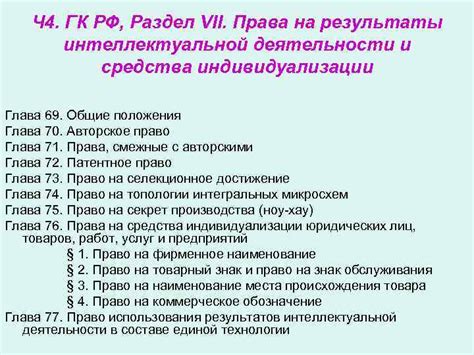 Ч4. ГК РФ, Раздел VII. Права на результаты интеллектуальной деятельности и средства индивидуализации

Глава 69. Общие положения
Глава 70. Авторское право
Глава 71. Права, смежные с авторскими
Глава 72. Патентное право
Глава 73. Право на селекционное достижение
Глава 74. Право на топологии интегральных микросхем
Глава 75. Право на секрет производства (ноу-хау)
Глава 76. Права на средства индивидуализации юридических лиц, товаров, работ, услуг и предприятий
§ 1. Право на фирменное наименование
§ 2. Право на товарный знак и право на знак обслуживания
§ 3. Право на наименование места происхождения товара
§ 4. Право на коммерческое обозначение
Глава 77. Право использования результатов интеллектуальной деятельности в составе единой технологии